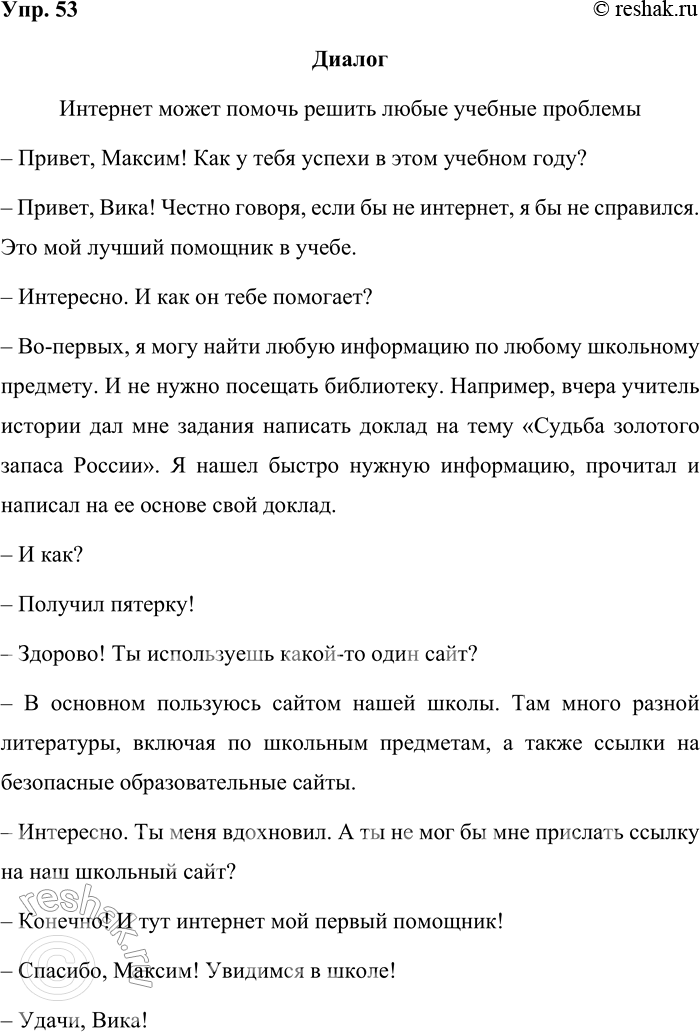 Упр. 53

© reshak.ru

Диалог

Интернет может помочь решить любые учебные проблемы

– Привет, Максим! Как у тебя успехи в этом учебном году?

– Привет, Вика! Честно говоря, если бы не интернет, я бы не справился. Это мой лучший помощник в учебе.

– Интересно. И как он тебе помогает?

– Во-первых, я могу найти любую информацию по любому школьному предмету. И не нужно посещать библиотеку. Например, вчера учитель истории дал мне задания написать доклад на тему «Судьба золотого запаса России». Я нашел быстро нужную информацию, прочитал и написал на ее основе свой доклад.

– И как?

– Получил пятерку!

– Здорово! Ты используешь какой-то один сайт?

– В основном пользуюсь сайтом нашей школы. Там много разной литературы, включая по школьным предметам, а также ссылки на безопасные образовательные сайты.

– Интересно. Ты меня вдохновил. А ты не мог бы мне прислать ссылку на наш школьный сайт?

– Конечно! И тут интернет мой первый помощник!

– Спасибо, Максим! Увидимся в школе!

– Удачи, Вика!

reshak.ru